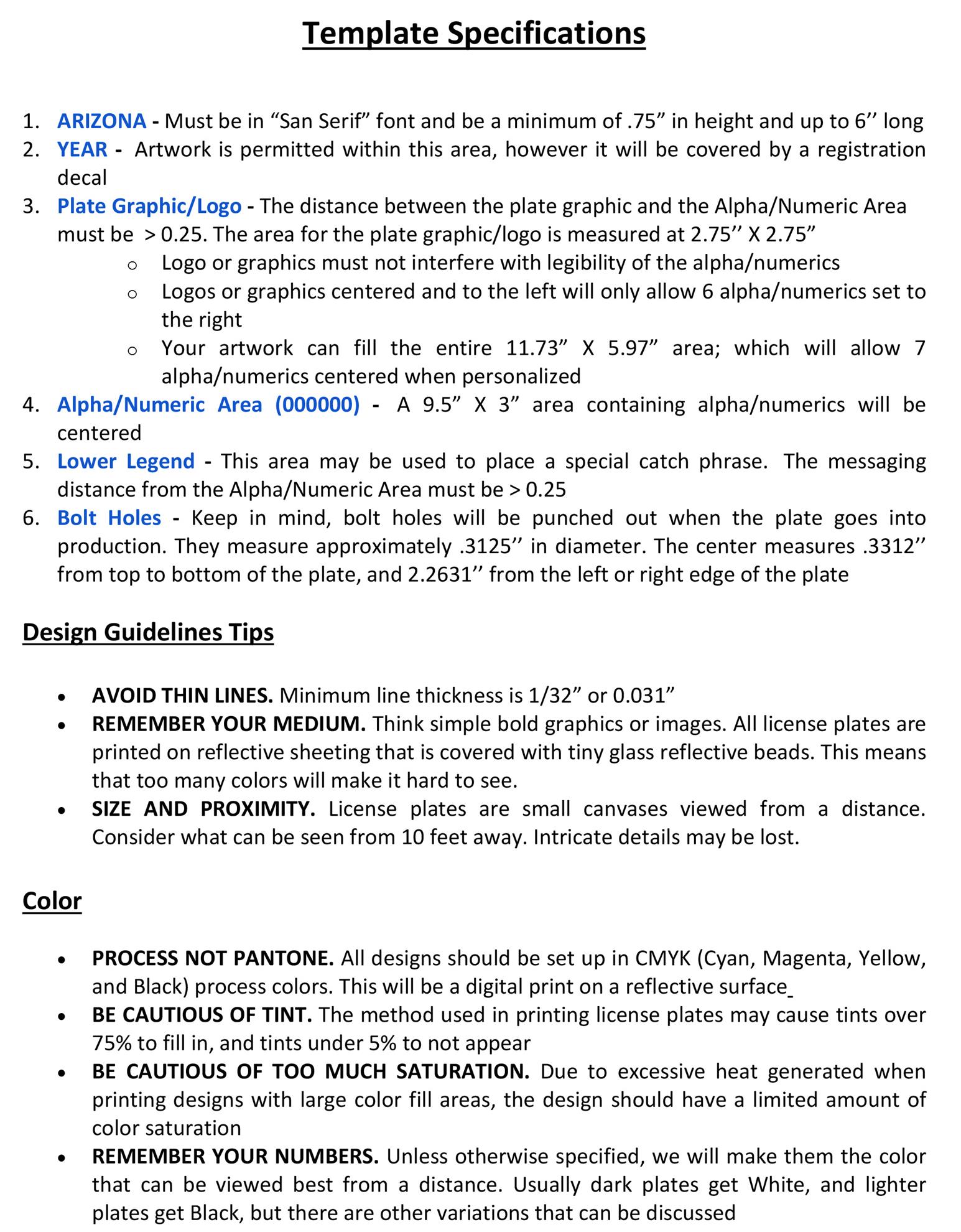 Template Specifications

1. ARIZONA - Must be in “San Serif” font and be a minimum of .75” in height and up to 6’’ long
2. YEAR - Artwork is permitted within this area, however it will be covered by a registration decal
3. Plate Graphic/Logo - The distance between the plate graphic and the Alpha/Numeric Area must be > 0.25. The area for the plate graphic/logo is measured at 2.75’’ X 2.75”
   o Logo or graphics must not interfere with legibility of the alpha/numerics
   o Logos or graphics centered and to the left will only allow 6 alpha/numerics set to the right
   o Your artwork can fill the entire 11.73” X 5.97” area; which will allow 7 alpha/numerics centered when personalized
4. Alpha/Numeric Area (000000) - A 9.5” X 3” area containing alpha/numerics will be centered
5. Lower Legend - This area may be used to place a special catch phrase. The messaging distance from the Alpha/Numeric Area must be > 0.25
6. Bolt Holes - Keep in mind, bolt holes will be punched out when the plate goes into production. They measure approximately .3125’’ in diameter. The center measures .3312’’ from top to bottom of the plate, and 2.2631’’ from the left or right edge of the plate

Design Guidelines Tips

• AVOID THIN LINES. Minimum line thickness is 1/32” or 0.031”
• REMEMBER YOUR MEDIUM. Think simple bold graphics or images. All license plates are printed on reflective sheeting that is covered with tiny glass reflective beads. This means that too many colors will make it hard to see.
• SIZE AND PROXIMITY. License plates are small canvases viewed from a distance. Consider what can be seen from 10 feet away. Intricate details may be lost.

Color

• PROCESS NOT PANTONE. All designs should be set up in CMYK (Cyan, Magenta, Yellow, and Black) process colors. This will be a digital print on a reflective surface
• BE CAUTIOUS OF TINT. The method used in printing license plates may cause tints over 75% to fill in, and tints under 5% to not appear
• BE CAUTIOUS OF TOO MUCH SATURATION. Due to excessive heat generated when printing designs with large color fill areas, the design should have a limited amount of color saturation
• REMEMBER YOUR NUMBERS. Unless otherwise specified, we will make them the color that can be viewed best from a distance. Usually dark plates get White, and lighter plates get Black, but there are other variations that can be discussed